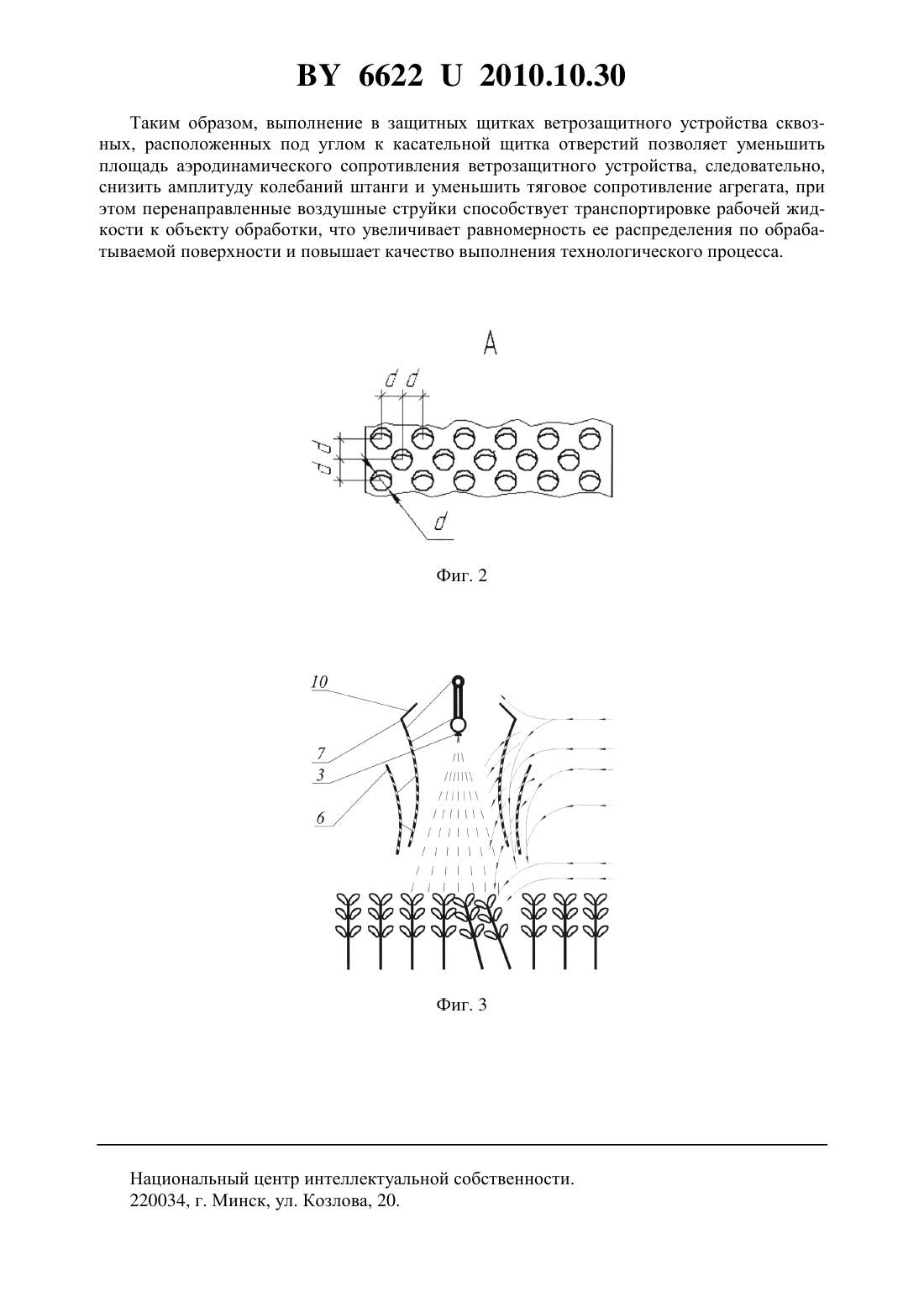 BY 6622 U 2010.10.30

Таким образом, выполнение в защитных щитках ветрозащитного устройства сквозных, расположенных под углом к касательной щитка отверстий позволяет уменьшить площадь аэродинамического сопротивления ветрозащитного устройства, следовательно, снизить амплитуду колебаний штанги и уменьшить тяговое сопротивление агрегата, при этом перенаправленные воздушные струйки способствует транспортировке рабочей жидкости к объекту обработки, что увеличивает равномерность ее распределения по обрабатываемой поверхности и повышает качество выполнения технологического процесса.

A

d d

d

d

d

Фиг. 2

10

7

3

6

Фиг. 3

Национальный центр интеллектуальной собственности.
220034, г. Минск, ул. Козлова, 20.